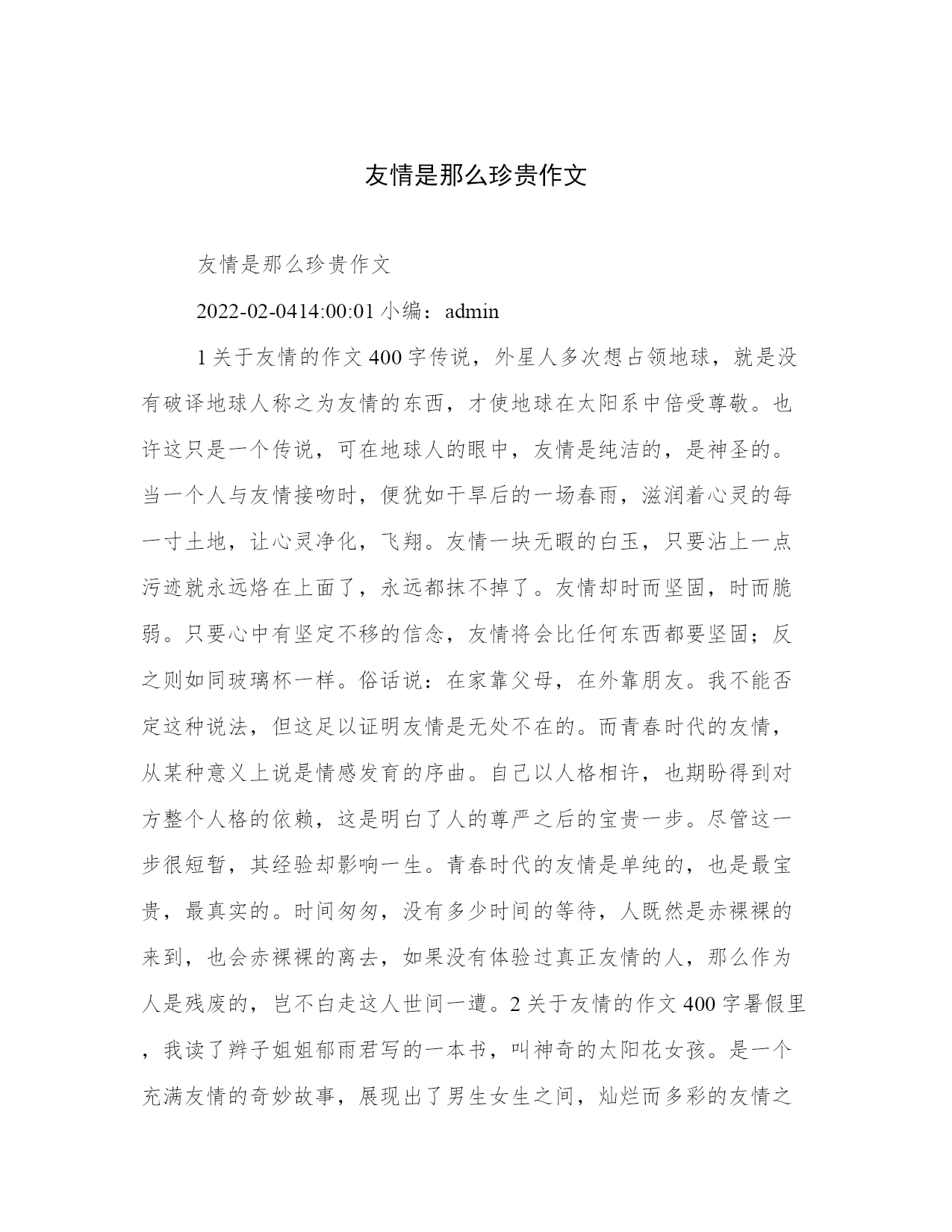 友情是那么珍贵作文

友情是那么珍贵作文

2022-02-0414:00:01 小编：admin

1 关于友情的作文 400 字传说，外星人多次想占领地球，就是没有破译地球人称之为友情的东西，才使地球在太阳系中倍受尊敬。也许这只是一个传说，可在地球人的眼中，友情是纯洁的，是神圣的。当一个人与友情接吻时，便犹如干旱后的一场春雨，滋润着心灵的每一寸土地，让心灵净化，飞翔。友情一块无暇的白玉，只要沾上一点污迹就永远烙在上面了，永远都抹不掉了。友情却时而坚固，时而脆弱。只要心中有坚定不移的信念，友情将会比任何东西都要坚固；反之则如同玻璃杯一样。俗话说：在家靠父母，在外靠朋友。我不能否定这种说法，但这足以证明友情是无处不在的。而青春时代的友情，从某种意义上说是情感发育的序曲。自己以人格相许，也期盼得到对方整个人格的依赖，这是明白了人的尊严之后的宝贵一步。尽管这一步很短暂，其经验却影响一生。青春时代的友情是单纯的，也是最宝贵，最真实的。时间匆匆，没有多少时间的等待，人既然是赤裸裸的来到，也会赤裸裸的离去，如果没有体验过真正友情的人，那么作为人是残废的，岂不白走这人世间一遭。2 关于友情的作文 400 字暑假里，我读了辫子姐姐郁雨君写的一本书，叫神奇的太阳花女孩。是一个充满友情的奇妙故事，展现出了男生女生之间，灿烂而多彩的友情之